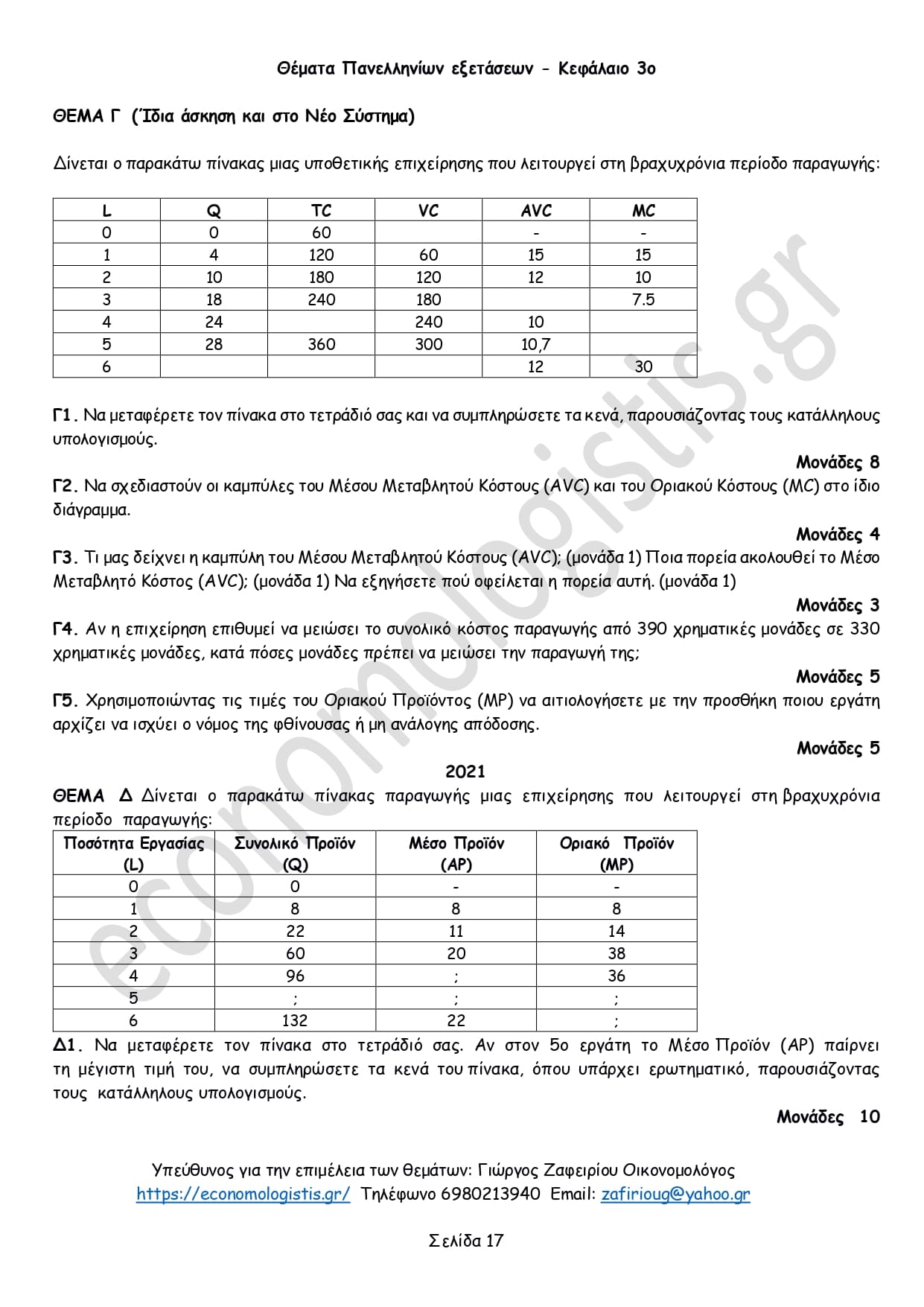 Θέματα Πανελληνίων εξετάσεων - Κεφάλαιο 3ο

ΘΕΜΑ Γ (Ίδια άσκηση και στο Νέο Σύστημα)

Δίνεται ο παρακάτω πίνακας μιας υποθετικής επιχείρησης που λειτουργεί στη βραχυχρόνια περίοδο παραγωγής:

| L | Q | TC | VC | AVC | MC |
|---|---|---|---|---|---|
| 0 | 0 | 60 | | - | - |
| 1 | 4 | 120 | 60 | 15 | 15 |
| 2 | 10 | 180 | 120 | 12 | 10 |
| 3 | 18 | 240 | 180 | | 7.5 |
| 4 | 24 | | 240 | 10 | |
| 5 | 28 | 360 | 300 | 10,7 | |
| 6 | | | | 12 | 30 |

Γ1. Να μεταφέρετε τον πίνακα στο τετράδιό σας και να συμπληρώσετε τα κενά, παρουσιάζοντας τους κατάλληλους υπολογισμούς.

Μονάδες 8

Γ2. Να σχεδιαστούν οι καμπύλες του Μέσου Μεταβλητού Κόστους (AVC) και του Οριακού Κόστους (MC) στο ίδιο διάγραμμα.

Μονάδες 4

Γ3. Τι μας δείχνει η καμπύλη του Μέσου Μεταβλητού Κόστους (AVC); (μονάδα 1) Ποια πορεία ακολουθεί το Μέσο Μεταβλητό Κόστος (AVC); (μονάδα 1) Να εξηγήσετε πού οφείλεται η πορεία αυτή. (μονάδα 1)

Μονάδες 3

Γ4. Αν η επιχείρηση επιθυμεί να μειώσει το συνολικό κόστος παραγωγής από 390 χρηματικές μονάδες σε 330 χρηματικές μονάδες, κατά πόσες μονάδες πρέπει να μειώσει την παραγωγή της;

Μονάδες 5

Γ5. Χρησιμοποιώντας τις τιμές του Οριακού Προϊόντος (MP) να αιτιολογήσετε με την προσθήκη ποιου εργάτη αρχίζει να ισχύει ο νόμος της φθίνουσας ή μη ανάλογης απόδοσης.

Μονάδες 5

2021

ΘΕΜΑ Δ Δίνεται ο παρακάτω πίνακας παραγωγής μιας επιχείρησης που λειτουργεί στη βραχυχρόνια περίοδο παραγωγής:

| Ποσότητα Εργασίας (L) | Συνολικό Προϊόν (Q) | Μέσο Προϊόν (AP) | Οριακό Προϊόν (MP) |
|---|---|---|---|
| 0 | 0 | - | - |
| 1 | 8 | 8 | 8 |
| 2 | 22 | 11 | 14 |
| 3 | 60 | 20 | 38 |
| 4 | 96 | ; | 36 |
| 5 | ; | ; | ; |
| 6 | 132 | 22 | ; |

Δ1. Να μεταφέρετε τον πίνακα στο τετράδιό σας. Αν στον 5ο εργάτη το Μέσο Προϊόν (AP) παίρνει τη μέγιστη τιμή του, να συμπληρώσετε τα κενά του πίνακα, όπου υπάρχει ερωτηματικό, παρουσιάζοντας τους κατάλληλους υπολογισμούς.

Μονάδες 10

Υπεύθυνος για την επιμέλεια των θεμάτων: Γιώργος Ζαφειρίου Οικονομολόγος
https://economologistis.gr/ Τηλέφωνο 6980213940 Email: zafirioug@yahoo.gr

Σελίδα 17

economologistis.gr